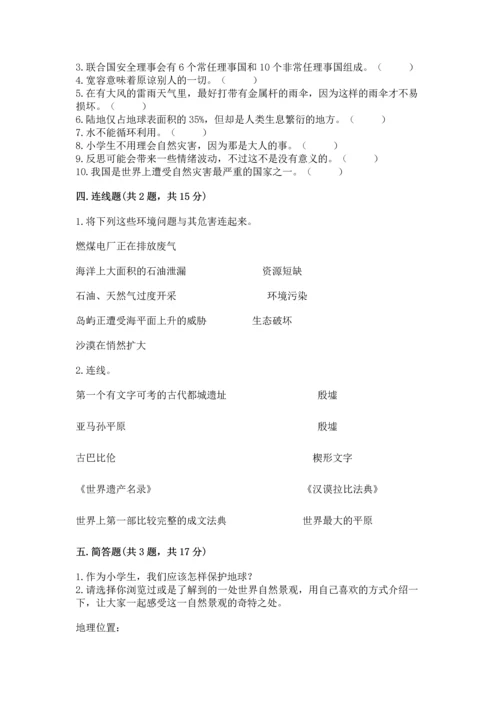 3. 联合国安全理事会有 6 个常任理事国和 10 个非常任理事国组成。（　　）
4. 宽容意味着原谅别人的一切。（　　）
5. 在有大风的雷雨天气里，最好打带有金属杆的雨伞，因为这样的雨伞才不易损坏。（　　）
6. 陆地仅占地球表面积的 35%，但却是人类生息繁衍的地方。（　　）
7. 水不能循环利用。（　　）
8. 小学生不用理会自然灾害，因为那是大人的事。（　　）
9. 反思可能会带来一些情绪波动，不过这不是没有意义的。（　　）
10. 我国是世界上遭受自然灾害最严重的国家之一。（　　）

四. 连线题(共 2 题，共 15 分)

1. 将下列这些环境问题与其危害连起来。

燃煤电厂正在排放废气

海洋上大面积的石油泄漏　　资源短缺

石油、天然气过度开采　　环境污染

岛屿正遭受海平面上升的威胁　　生态破坏

沙漠在悄然扩大

2. 连线。

第一个有文字可考的古代都城遗址　　殷墟

亚马孙平原　　殷墟

古巴比伦　　楔形文字

《世界遗产名录》　　《汉谟拉比法典》

世界上第一部比较完整的成文法典　　世界最大的平原

五. 简答题(共 3 题，共 17 分)

1. 作为小学生，我们应该怎样保护地球？
2. 请选择你浏览过或是了解到的一处世界自然景观，用自己喜欢的方式介绍一下，让大家一起感受这一自然景观的奇特之处。

地理位置：